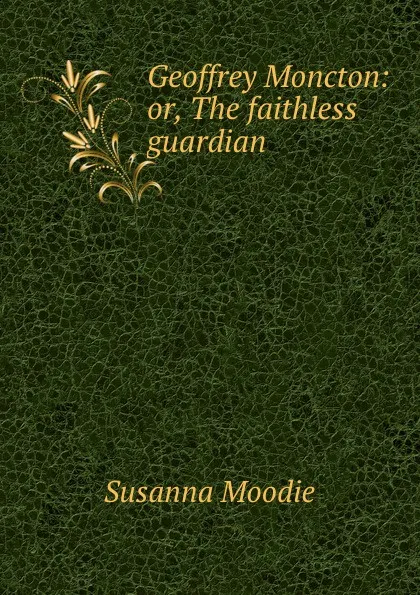 Geoffrey Moncton: or, The faithless guardian

Susanna Moodie